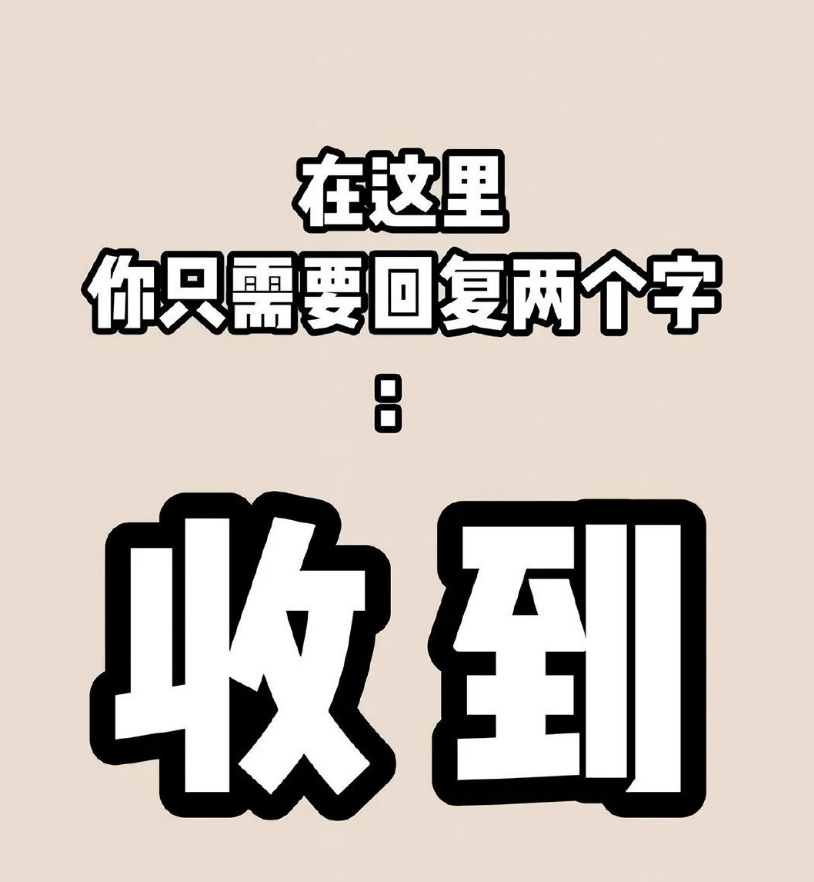 在这里
你只需要回复两个字
:

收到